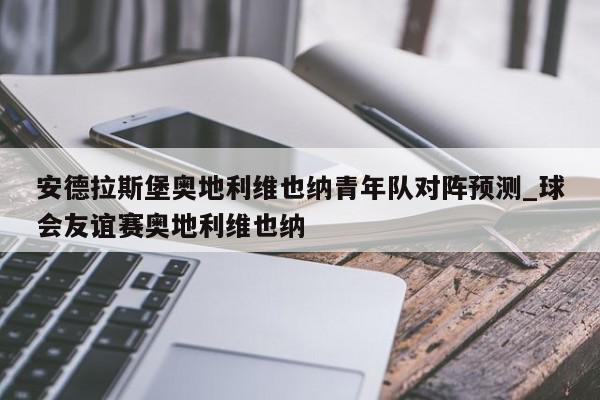 安德拉斯堡奥地利维也纳青年队对阵预测_球会友谊赛奥地利维也纳